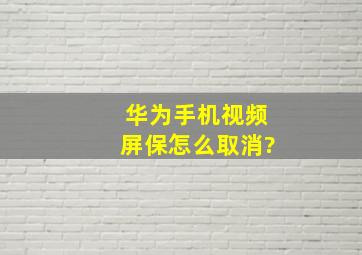 华为手机视频屏保怎么取消?